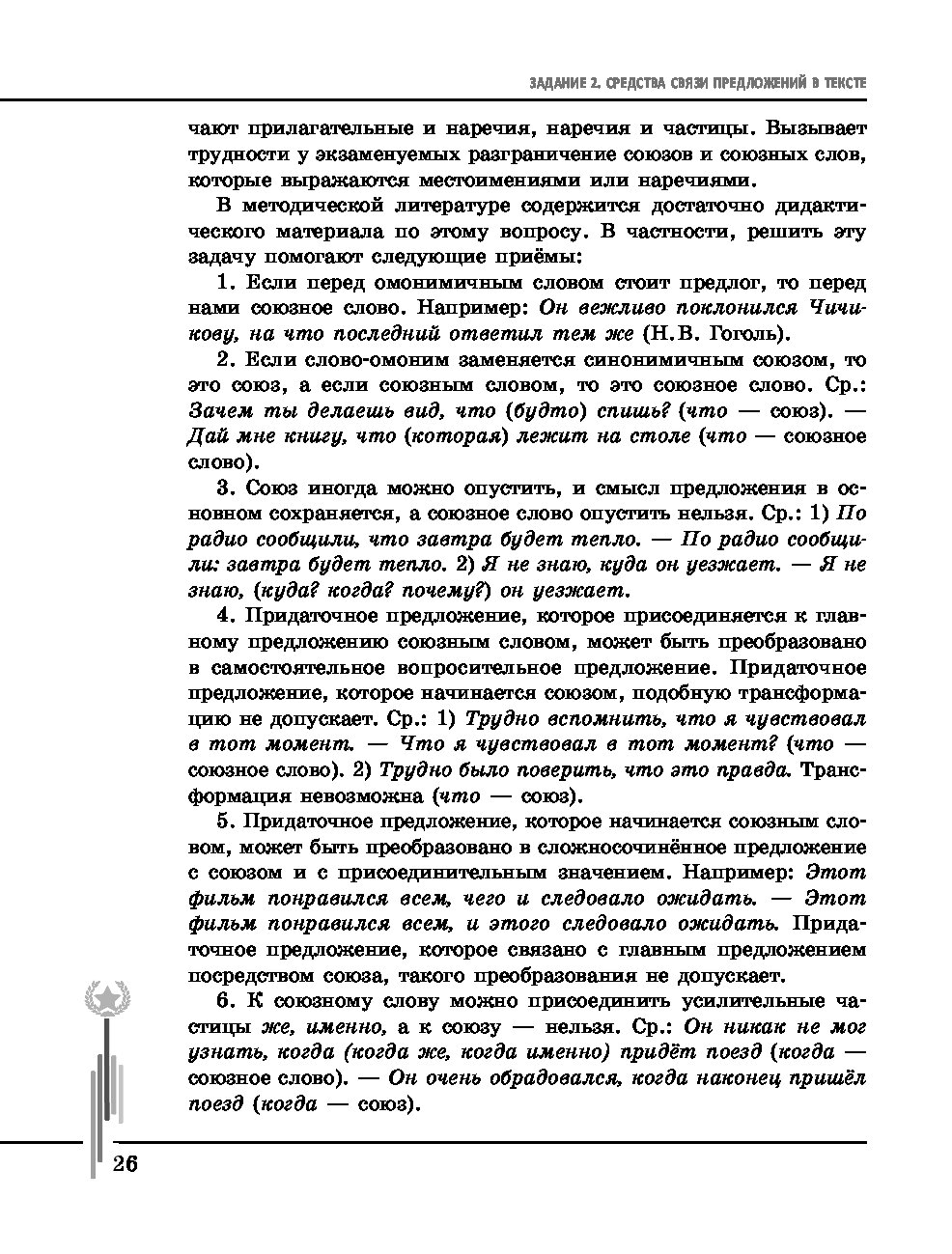 ЗАДАНИЕ 2. СРЕДСТВА СВЯЗИ ПРЕДЛОЖЕНИЙ В ТЕКСТЕ

чают прилагательные и наречия, наречия и частицы. Вызывает трудности у экзаменуемых разграничение союзов и союзных слов, которые выражаются местоимениями или наречиями.

В методической литературе содержится достаточно дидактического материала по этому вопросу. В частности, решить эту задачу помогают следующие приёмы:

1. Если перед омонимичным словом стоит предлог, то перед нами союзное слово. Например: Он вежливо поклонился Чичикову, на что последний ответил тем же (Н.В. Гоголь).

2. Если слово-омоним заменяется синонимичным союзом, то это союз, а если союзным словом, то это союзное слово. Ср.: Зачем ты делаешь вид, что (будто) спишь? (что — союз). — Дай мне книгу, что (которая) лежит на столе (что — союзное слово).

3. Союз иногда можно опустить, и смысл предложения в основном сохраняется, а союзное слово опустить нельзя. Ср.: 1) По радио сообщили, что завтра будет тепло. — По радио сообщили: завтра будет тепло. 2) Я не знаю, куда он уезжает. — Я не знаю, (куда? когда? почему?) он уезжает.

4. Придаточное предложение, которое присоединяется к главному предложению союзным словом, может быть преобразовано в самостоятельное вопросительное предложение. Придаточное предложение, которое начинается союзом, подобную трансформацию не допускает. Ср.: 1) Трудно вспомнить, что я чувствовал в тот момент. — Что я чувствовал в тот момент? (что — союзное слово). 2) Трудно было поверить, что это правда. Трансформация невозможна (что — союз).

5. Придаточное предложение, которое начинается союзным словом, может быть преобразовано в сложносочинённое предложение с союзом и с присоединительным значением. Например: Этот фильм понравился всем, чего и следовало ожидать. — Этот фильм понравился всем, и этого следовало ожидать. Придаточное предложение, которое связано с главным предложением посредством союза, такого преобразования не допускает.

6. К союзному слову можно присоединить усилительные частицы же, именно, а к союзу — нельзя. Ср.: Он никак не мог узнать, когда (когда же, когда именно) придёт поезд (когда — союзное слово). — Он очень обрадовался, когда наконец пришёл поезд (когда — союз).

26